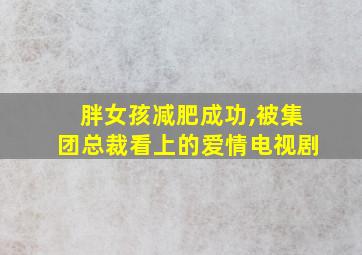 胖女孩减肥成功,被集团总裁看上的爱情电视剧